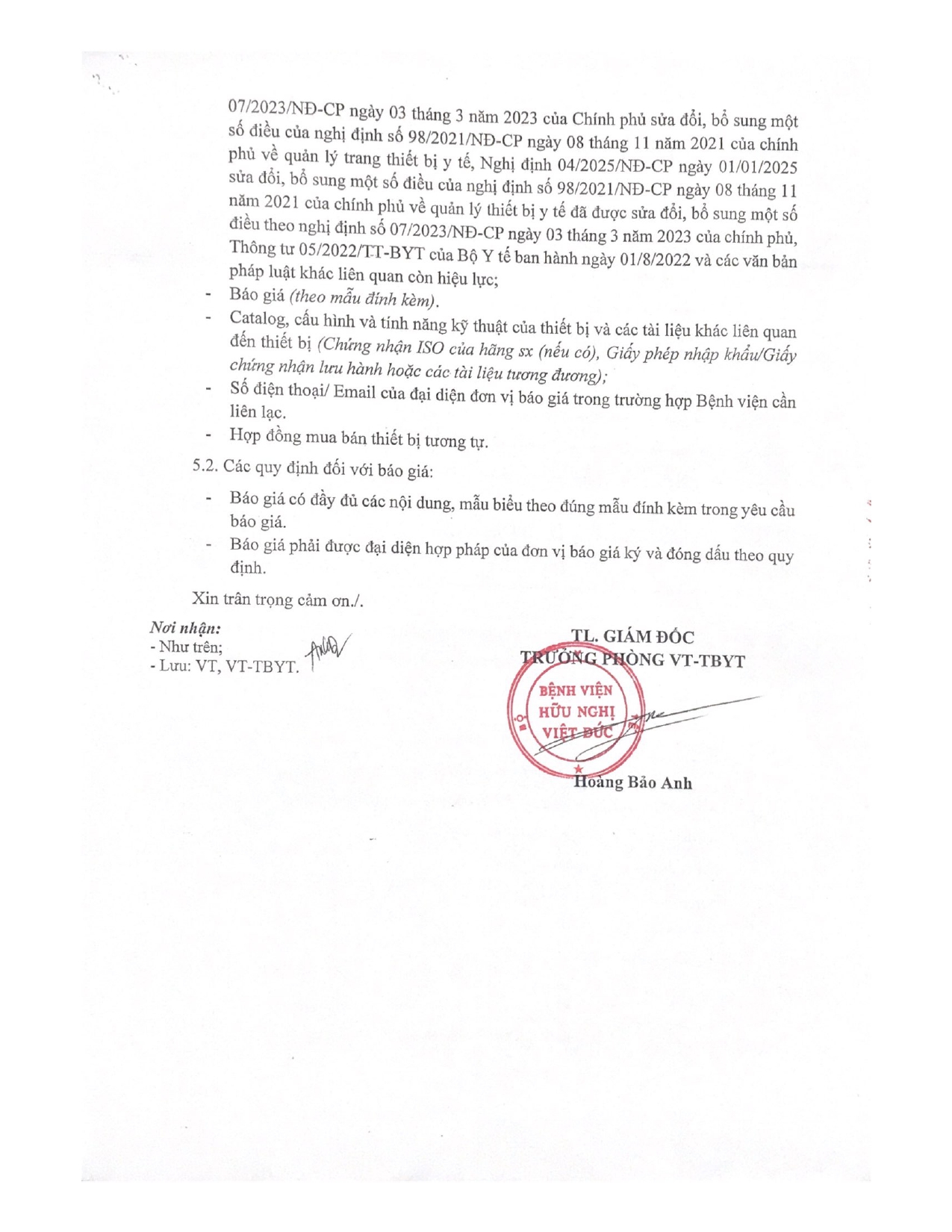 07/2023/NĐ-CP ngày 03 tháng 3 năm 2023 của Chính phủ sửa đổi, bổ sung một số điều của nghị định số 98/2021/NĐ-CP ngày 08 tháng 11 năm 2021 của chính phủ về quản lý trang thiết bị y tế, Nghị định 04/2025/NĐ-CP ngày 01/01/2025 sửa đổi, bổ sung một số điều của nghị định số 98/2021/NĐ-CP ngày 08 tháng 11 năm 2021 của chính phủ về quản lý thiết bị y tế đã được sửa đổi, bổ sung một số điều theo nghị định số 07/2023/NĐ-CP ngày 03 tháng 3 năm 2023 của chính phủ, Thông tư 05/2022/TT-BYT của Bộ Y tế ban hành ngày 01/8/2022 và các văn bản pháp luật khác liên quan còn hiệu lực;
- Báo giá (theo mẫu đính kèm).
- Catalog, cấu hình và tính năng kỹ thuật của thiết bị và các tài liệu khác liên quan đến thiết bị (Chứng nhận ISO của hãng sx (nếu có), Giấy phép nhập khẩu/Giấy chứng nhận lưu hành hoặc các tài liệu tương đương);
- Số điện thoại/ Email của đại diện đơn vị báo giá trong trường hợp Bệnh viện cần liên lạc.
- Hợp đồng mua bán thiết bị tương tự.

5.2. Các quy định đối với báo giá:
- Báo giá có đầy đủ các nội dung, mẫu biểu theo đúng mẫu đính kèm trong yêu cầu báo giá.
- Báo giá phải được đại diện hợp pháp của đơn vị báo giá ký và đóng dấu theo quy định.

Xin trân trọng cảm ơn./.

Nơi nhận:
- Như trên;
- Lưu: VT, VT-TBYT.

TL. GIÁM ĐỐC
TRƯỞNG PHÒNG VT-TBYT
BỆNH VIỆN HỮU NGHỊ VIỆT ĐỨC
Hoàng Bảo Anh